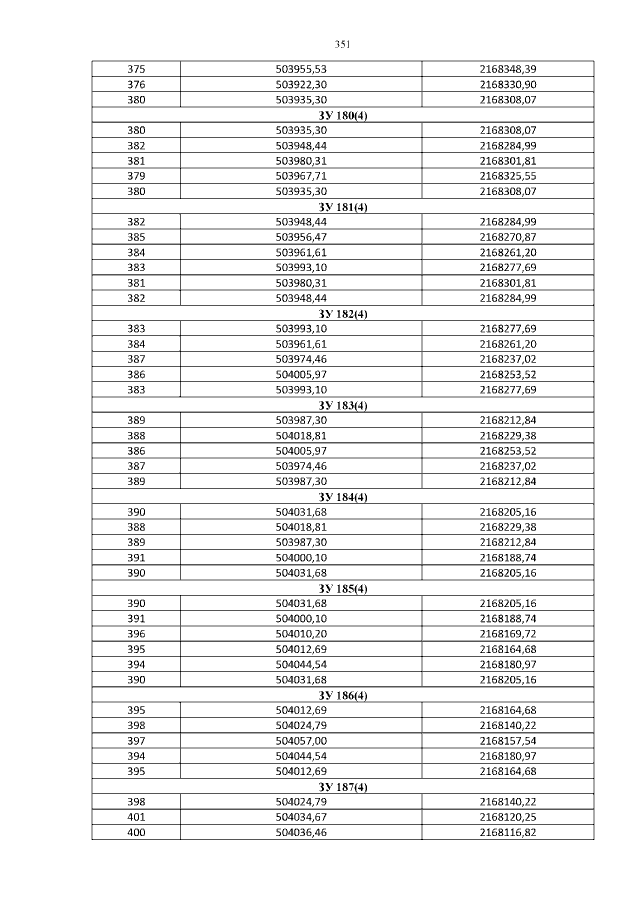 351

| 375 | 503955,53 | 2168348,39 |
|---|---|---|
| 376 | 503922,30 | 2168330,90 |
| 380 | 503935,30 | 2168308,07 |
| ЗУ 180(4) | | |
| 380 | 503935,30 | 2168308,07 |
| 382 | 503948,44 | 2168284,99 |
| 381 | 503980,31 | 2168301,81 |
| 379 | 503967,71 | 2168325,55 |
| 380 | 503935,30 | 2168308,07 |
| ЗУ 181(4) | | |
| 382 | 503948,44 | 2168284,99 |
| 385 | 503956,47 | 2168270,87 |
| 384 | 503961,61 | 2168261,20 |
| 383 | 503993,10 | 2168277,69 |
| 381 | 503980,31 | 2168301,81 |
| 382 | 503948,44 | 2168284,99 |
| ЗУ 182(4) | | |
| 383 | 503993,10 | 2168277,69 |
| 384 | 503961,61 | 2168261,20 |
| 387 | 503974,46 | 2168237,02 |
| 386 | 504005,97 | 2168253,52 |
| 383 | 503993,10 | 2168277,69 |
| ЗУ 183(4) | | |
| 389 | 503987,30 | 2168212,84 |
| 388 | 504018,81 | 2168229,38 |
| 386 | 504005,97 | 2168253,52 |
| 387 | 503974,46 | 2168237,02 |
| 389 | 503987,30 | 2168212,84 |
| ЗУ 184(4) | | |
| 390 | 504031,68 | 2168205,16 |
| 388 | 504018,81 | 2168229,38 |
| 389 | 503987,30 | 2168212,84 |
| 391 | 504000,10 | 2168188,74 |
| 390 | 504031,68 | 2168205,16 |
| ЗУ 185(4) | | |
| 390 | 504031,68 | 2168205,16 |
| 391 | 504000,10 | 2168188,74 |
| 396 | 504010,20 | 2168169,72 |
| 395 | 504012,69 | 2168164,68 |
| 394 | 504044,54 | 2168180,97 |
| 390 | 504031,68 | 2168205,16 |
| ЗУ 186(4) | | |
| 395 | 504012,69 | 2168164,68 |
| 398 | 504024,79 | 2168140,22 |
| 397 | 504057,00 | 2168157,54 |
| 394 | 504044,54 | 2168180,97 |
| 395 | 504012,69 | 2168164,68 |
| ЗУ 187(4) | | |
| 398 | 504024,79 | 2168140,22 |
| 401 | 504034,67 | 2168120,25 |
| 400 | 504036,46 | 2168116,82 |